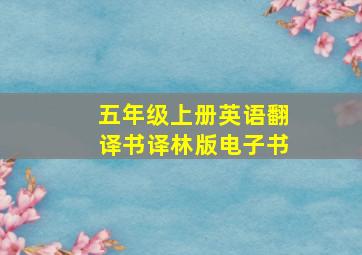 五年级上册英语翻译书译林版电子书